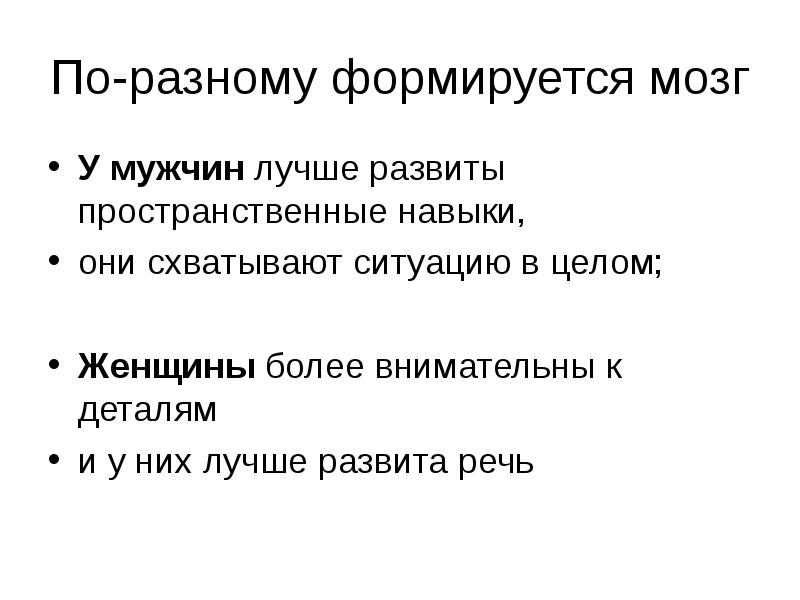 По-разному формируется мозг

• У мужчин лучше развиты пространственные навыки,
• они схватывают ситуацию в целом;

• Женщины более внимательны к деталям
• и у них лучше развита речь